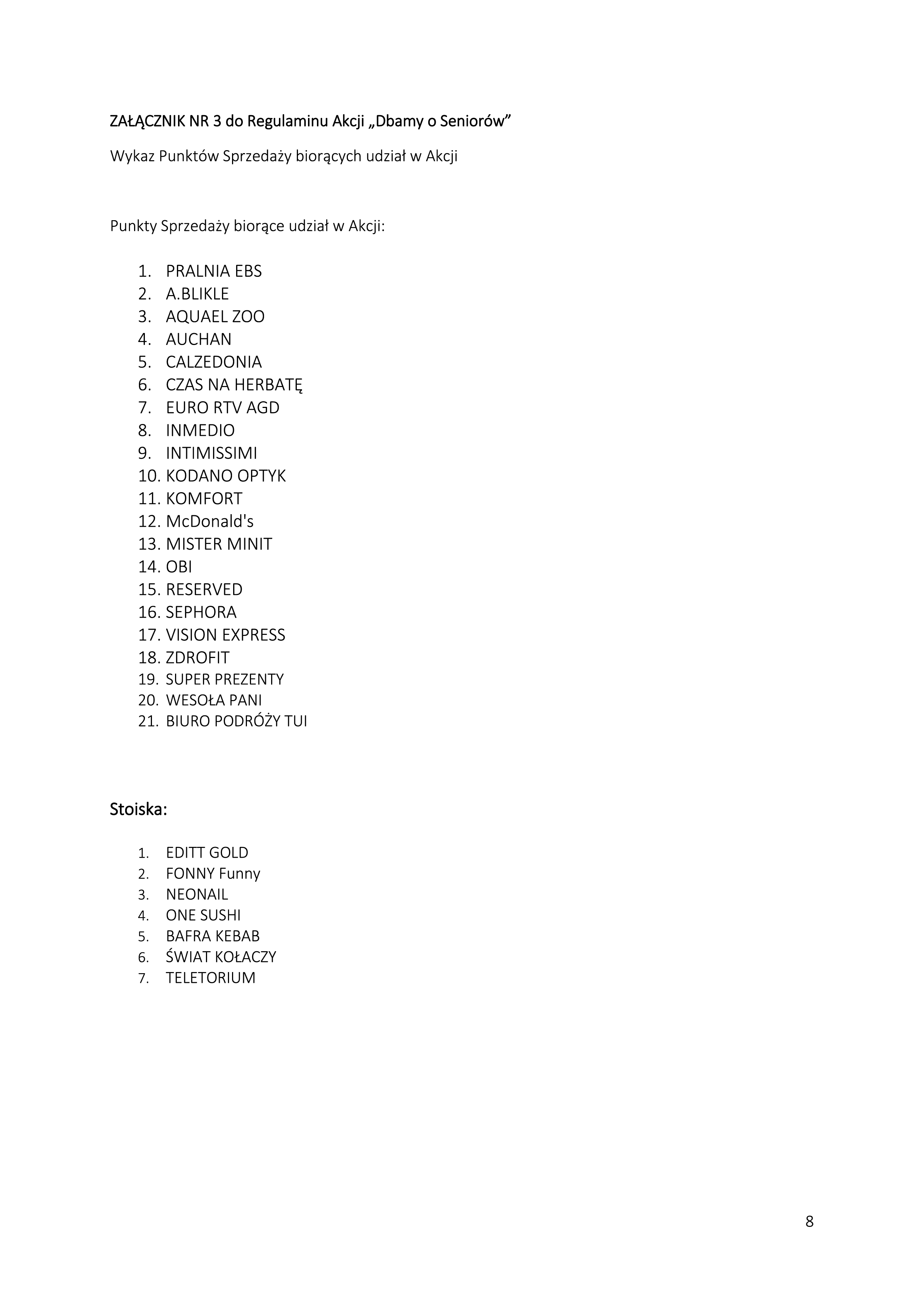 ZAŁĄCZNIK NR 3 do Regulaminu Akcji „Dbamy o Seniorów”

Wykaz Punktów Sprzedaży biorących udział w Akcji

Punkty Sprzedaży biorące udział w Akcji:

1. PRALNIA EBS
2. A.BLIKLE
3. AQUAEL ZOO
4. AUCHAN
5. CALZEDONIA
6. CZAS NA HERBATĘ
7. EURO RTV AGD
8. INMEDIO
9. INTIMISSIMI
10. KODANO OPTYK
11. KOMFORT
12. McDonald's
13. MISTER MINIT
14. OBI
15. RESERVED
16. SEPHORA
17. VISION EXPRESS
18. ZDROFIT
19. SUPER PREZENTY
20. WESOŁA PANI
21. BIURO PODRÓŻY TUI

Stoiska:

1. EDITT GOLD
2. FONNY Funny
3. NEONAIL
4. ONE SUSHI
5. BAFRA KEBAB
6. ŚWIAT KOŁACZY
7. TELETORIUM

8